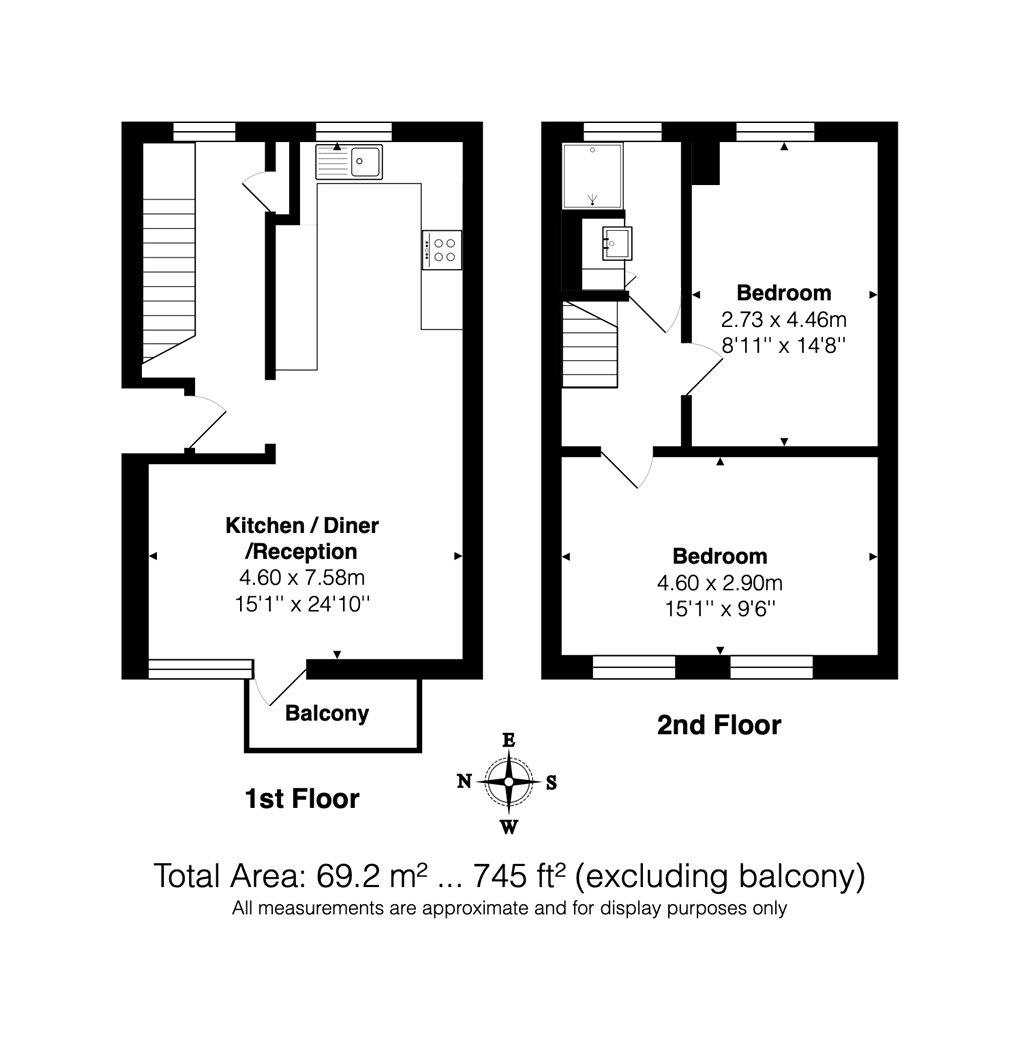 Kitchen / Diner /Reception
4.60 x 7.58m
15'1'' x 24'10''

Balcony

1st Floor

Bedroom
2.73 x 4.46m
8'11'' x 14'8''

Bedroom
4.60 x 2.90m
15'1'' x 9'6''

2nd Floor

E
N S
W

Total Area: 69.2 m² ... 745 ft² (excluding balcony)
All measurements are approximate and for display purposes only